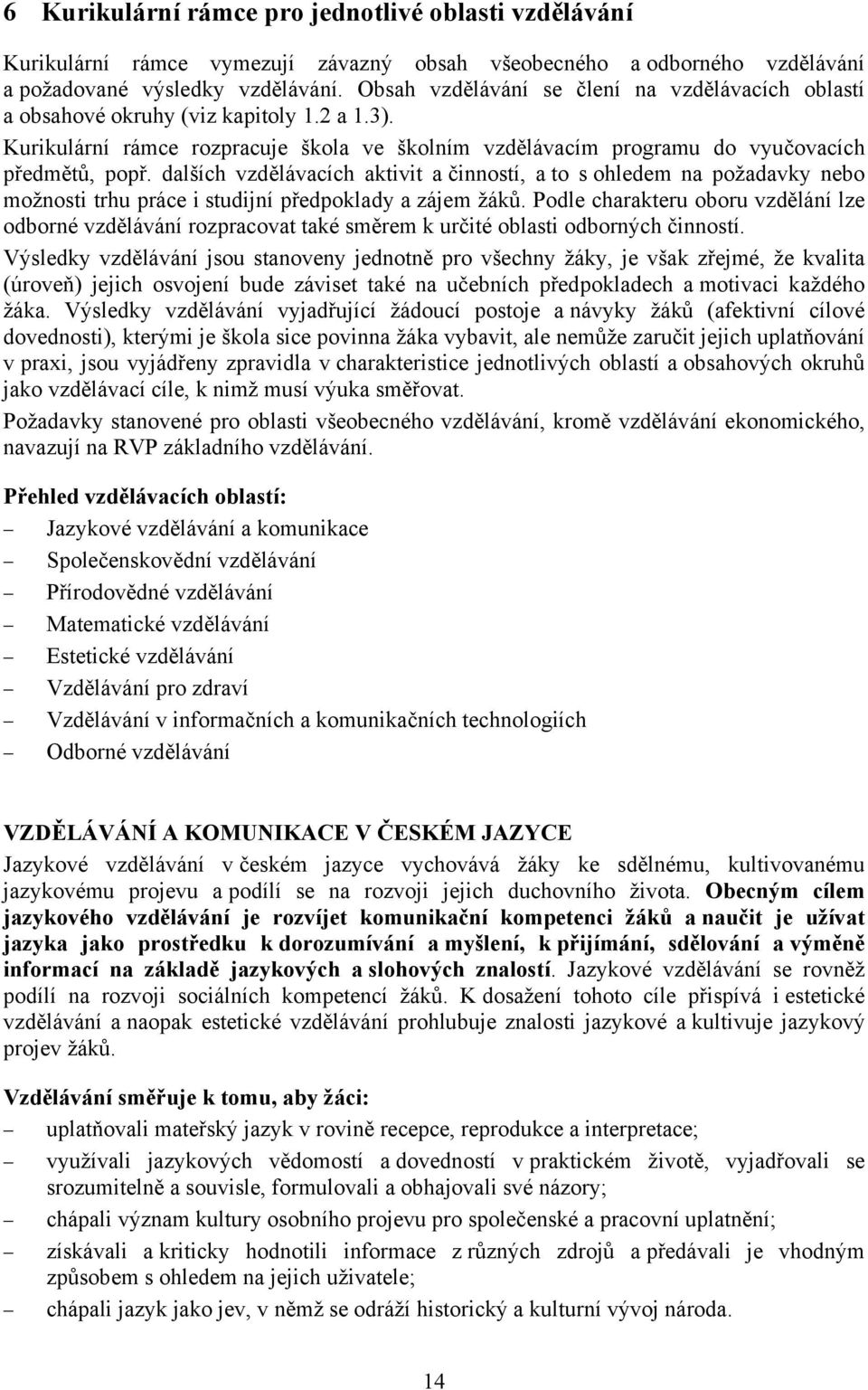 6 Kurikulární rámce pro jednotlivé oblasti vzdělávání

Kurikulární rámce vymezují závazný obsah všeobecného a odborného vzdělávání a požadované výsledky vzdělávání. Obsah vzdělávání se člení na vzdělávacích oblastí a obsahové okruhy (viz kapitoly 1.2 a 1.3).
Kurikulární rámce rozpracuje škola ve školním vzdělávacím programu do vyučovacích předmětů, popř. dalších vzdělávacích aktivit a činností, a to s ohledem na požadavky nebo možnosti trhu práce i studijní předpoklady a zájem žáků. Podle charakteru oboru vzdělání lze odborné vzdělávání rozpracovat také směrem k určité oblasti odborných činností.
Výsledky vzdělávání jsou stanoveny jednotně pro všechny žáky, je však zřejmé, že kvalita (úroveň) jejich osvojení bude záviset také na učebních předpokladech a motivaci každého žáka. Výsledky vzdělávání vyjadřující žádoucí postoje a návyky žáků (afektivní cílové dovednosti), kterými je škola sice povinna žáka vybavit, ale nemůže zaručit jejich uplatňování v praxi, jsou vyjádřeny zpravidla v charakteristice jednotlivých oblastí a obsahových okruhů jako vzdělávací cíle, k nimž musí výuka směřovat.
Požadavky stanovené pro oblasti všeobecného vzdělávání, kromě vzdělávání ekonomického, navazují na RVP základního vzdělávání.

Přehled vzdělávacích oblastí:
– Jazykové vzdělávání a komunikace
– Společenskovědní vzdělávání
– Přírodovědné vzdělávání
– Matematické vzdělávání
– Estetické vzdělávání
– Vzdělávání pro zdraví
– Vzdělávání v informačních a komunikačních technologiích
– Odborné vzdělávání

VZDĚLÁVÁNÍ A KOMUNIKACE V ČESKÉM JAZYCE
Jazykové vzdělávání v českém jazyce vychovává žáky ke sdělnému, kultivovanému jazykovému projevu a podílí se na rozvoji jejich duchovního života. Obecným cílem jazykového vzdělávání je rozvíjet komunikační kompetenci žáků a naučit je užívat jazyka jako prostředku k dorozumívání a myšlení, k přijímání, sdělování a výměně informací na základě jazykových a slohových znalostí. Jazykové vzdělávání se rovněž podílí na rozvoji sociálních kompetencí žáků. K dosažení tohoto cíle přispívá i estetické vzdělávání a naopak estetické vzdělávání prohlubuje znalosti jazykové a kultivuje jazykový projev žáků.

Vzdělávání směřuje k tomu, aby žáci:
– uplatňovali mateřský jazyk v rovině recepce, reprodukce a interpretace;
– využívali jazykových vědomostí a dovedností v praktickém životě, vyjadřovali se srozumitelně a souvisle, formulovali a obhajovali své názory;
– chápali význam kultury osobního projevu pro společenské a pracovní uplatnění;
– získávali a kriticky hodnotili informace z různých zdrojů a předávali je vhodným způsobem s ohledem na jejich uživatele;
– chápali jazyk jako jev, v němž se odráží historický a kulturní vývoj národa.

14